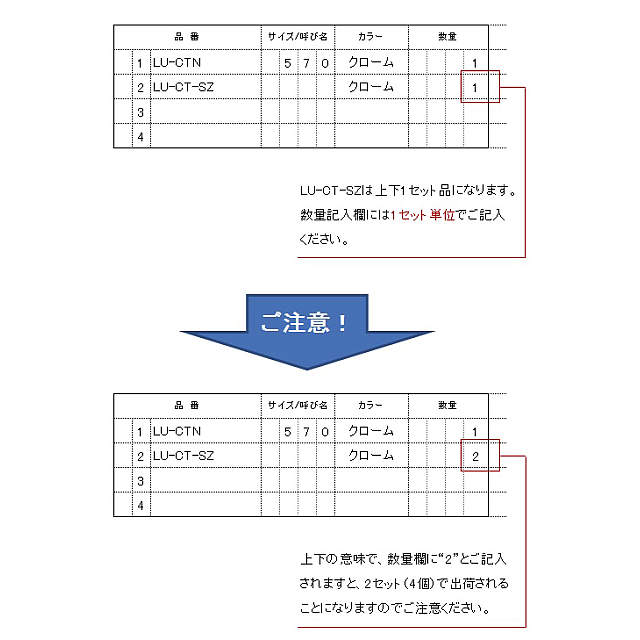 | | 品 番 | サイズ/呼び名 | カラー | 数量 |
|---|---|---|---|---|
| 1 | LU-CTN | 5 7 0 | クローム | 1 |
| 2 | LU-CT-SZ | | クローム | 1 |
| 3 | | | | |
| 4 | | | | |

LU-CT-SZは上下1セット品になります。数量記入欄には1セット単位でご記入ください。

ご注意！

| | 品 番 | サイズ/呼び名 | カラー | 数量 |
|---|---|---|---|---|
| 1 | LU-CTN | 5 7 0 | クローム | 1 |
| 2 | LU-CT-SZ | | クローム | 2 |
| 3 | | | | |
| 4 | | | | |

上下の意味で、数量欄に“2”とご記入されますと、2セット（4個）で出荷されることになりますのでご注意ください。